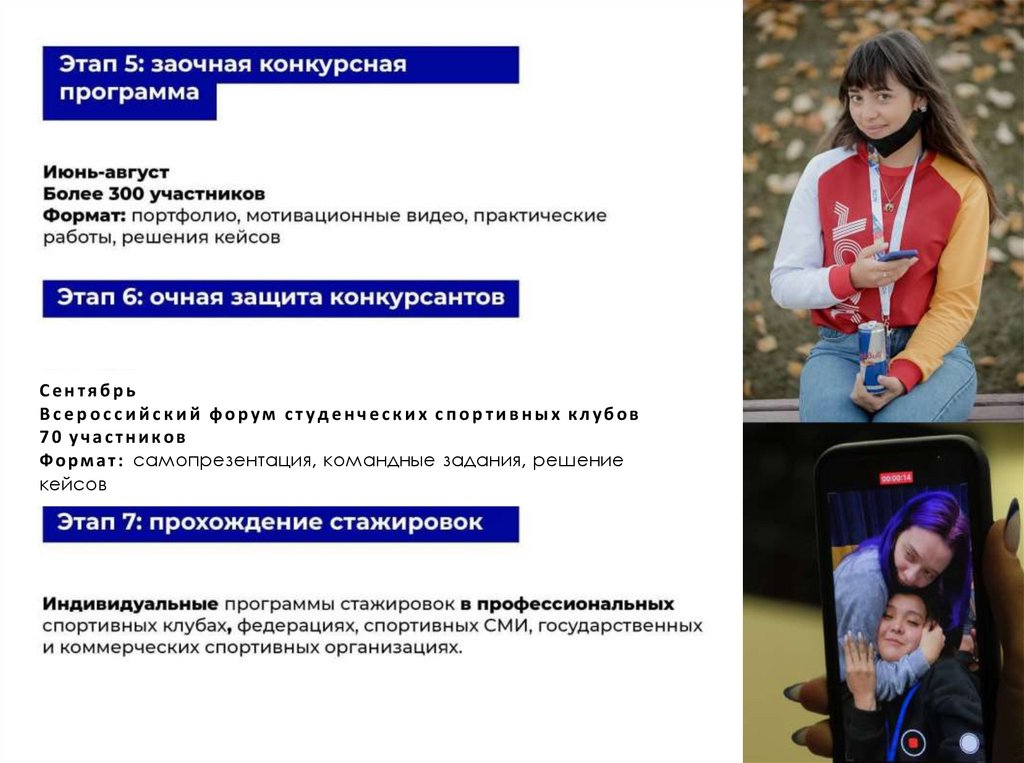 Этап 5: заочная конкурсная программа

Июнь-август
Более 300 участников
Формат: портфолио, мотивационные видео, практические работы, решения кейсов

Этап 6: очная защита конкурсантов

Сентябрь
Всероссийский форум студенческих спортивных клубов
70 участников
Формат: самопрезентация, командные задания, решение кейсов

Этап 7: прохождение стажировок

Индивидуальные программы стажировок в профессиональных спортивных клубах, федерациях, спортивных СМИ, государственных и коммерческих спортивных организациях.

00:00:14